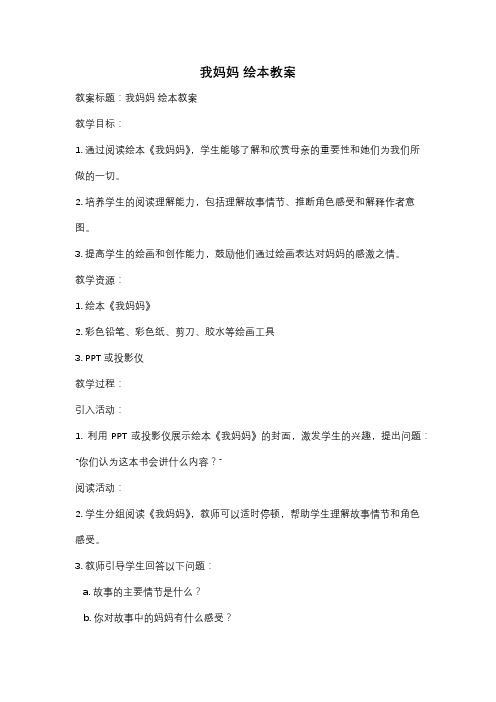 我妈妈 绘本教案

教案标题：我妈妈 绘本教案

教学目标：

1. 通过阅读绘本《我妈妈》，学生能够了解和欣赏母亲的重要性和她们为我们所做的一切。

2. 培养学生的阅读理解能力，包括理解故事情节、推断角色感受和解释作者意图。

3. 提高学生的绘画和创作能力，鼓励他们通过绘画表达对妈妈的感激之情。

教学资源：

1. 绘本《我妈妈》

2. 彩色铅笔、彩色纸、剪刀、胶水等绘画工具

3. PPT 或投影仪

教学过程：

引入活动：

1. 利用 PPT 或投影仪展示绘本《我妈妈》的封面，激发学生的兴趣，提出问题："你们认为这本书会讲什么内容？"

阅读活动：

2. 学生分组阅读《我妈妈》，教师可以适时停顿，帮助学生理解故事情节和角色感受。

3. 教师引导学生回答以下问题：

a. 故事的主要情节是什么？

b. 你对故事中的妈妈有什么感受？